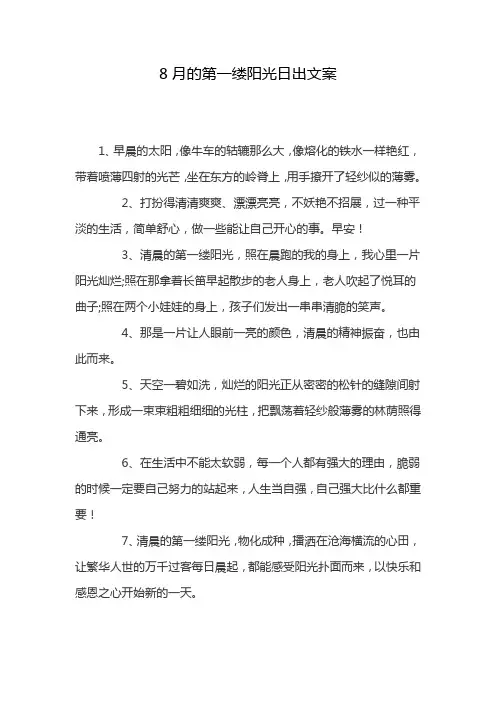 8 月的第一缕阳光日出文案

1、早晨的太阳，像牛车的轱辘那么大，像熔化的铁水一样艳红，带着喷薄四射的光芒，坐在东方的岭脊上，用手撩开了轻纱似的薄雾。

2、打扮得清清爽爽、漂漂亮亮，不妖艳不招展，过一种平淡的生活，简单舒心，做一些能让自己开心的事。早安！

3、清晨的第一缕阳光，照在晨跑的我的身上，我心里一片阳光灿烂;照在那拿着长笛早起散步的老人身上，老人吹起了悦耳的曲子;照在两个小娃娃的身上，孩子们发出一串串清脆的笑声。

4、那是一片让人眼前一亮的颜色，清晨的精神振奋，也由此而来。

5、天空一碧如洗，灿烂的阳光正从密密的松针的缝隙间射下来，形成一束束粗粗细细的光柱，把飘荡着轻纱般薄雾的林荫照得通亮。

6、在生活中不能太软弱，每一个人都有强大的理由，脆弱的时候一定要自己努力的站起来，人生当自强，自己强大比什么都重要！

7、清晨的第一缕阳光，物化成种，播洒在沧海横流的心田，让繁华人世的万千过客每日晨起，都能感受阳光扑面而来，以快乐和感恩之心开始新的一天。